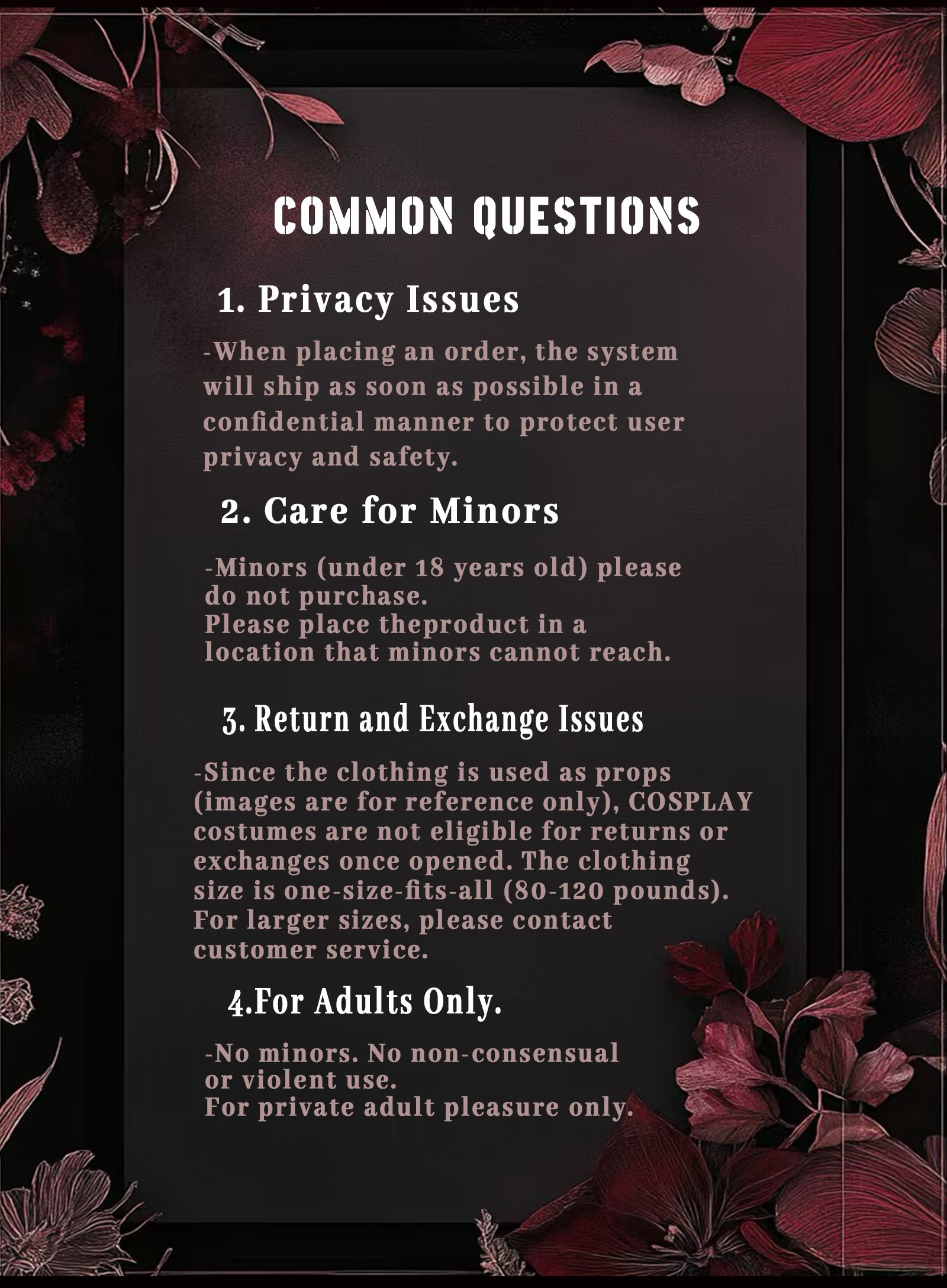 COMMON QUESTIONS

1. Privacy Issues

-When placing an order, the system will ship as soon as possible in a confidential manner to protect user privacy and safety.

2. Care for Minors

-Minors (under 18 years old) please do not purchase.
Please place theproduct in a location that minors cannot reach.

3. Return and Exchange Issues

-Since the clothing is used as props (images are for reference only), COSPLAY costumes are not eligible for returns or exchanges once opened. The clothing size is one-size-fits-all (80-120 pounds). For larger sizes, please contact customer service.

4.For Adults Only.

-No minors. No non-consensual or violent use.
For private adult pleasure only.